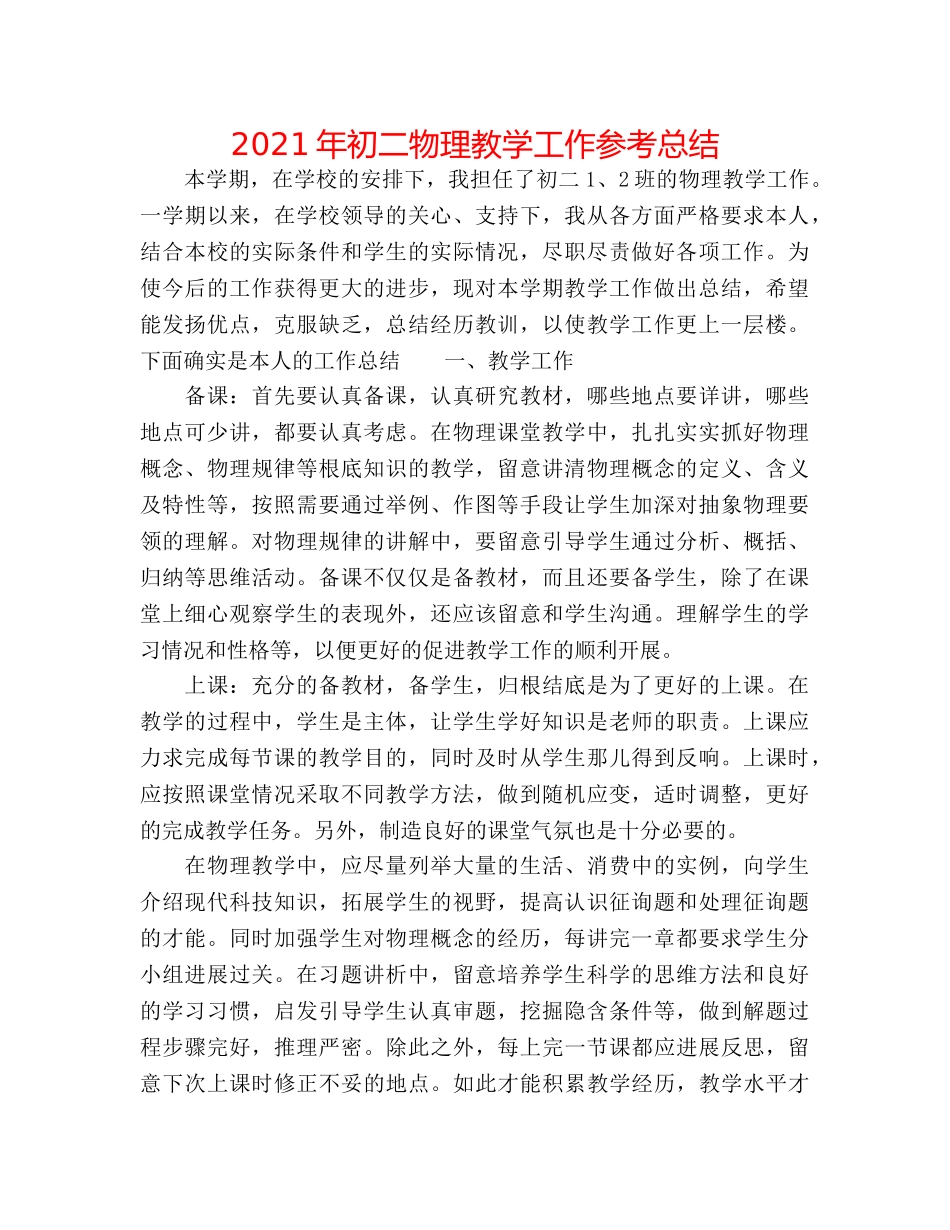 2021年初二物理教学工作参考总结

本学期，在学校的安排下，我担任了初二1、2班的物理教学工作。一学期以来，在学校领导的关心、支持下，我从各方面严格要求本人，结合本校的实际条件和学生的实际情况，尽职尽责做好各项工作。为使今后的工作获得更大的进步，现对本学期教学工作做出总结，希望能发扬优点，克服缺乏，总结经历教训，以使教学工作更上一层楼。下面确实是本人的工作总结　　一、教学工作

备课：首先要认真备课，认真研究教材，哪些地点要详讲，哪些地点可少讲，都要认真考虑。在物理课堂教学中，扎扎实实抓好物理概念、物理规律等根底知识的教学，留意讲清物理概念的定义、含义及特性等，按照需要通过举例、作图等手段让学生加深对抽象物理要领的理解。对物理规律的讲解中，要留意引导学生通过分析、概括、归纳等思维活动。备课不仅仅是备教材，而且还要备学生，除了在课堂上细心观察学生的表现外，还应该留意和学生沟通。理解学生的学习情况和性格等，以便更好的促进教学工作的顺利开展。

上课：充分的备教材，备学生，归根结底是为了更好的上课。在教学的过程中，学生是主体，让学生学好知识是老师的职责。上课应力求完成每节课的教学目的，同时及时从学生那儿得到反响。上课时，应按照课堂情况采取不同教学方法，做到随机应变，适时调整，更好的完成教学任务。另外，制造良好的课堂气氛也是十分必要的。

在物理教学中，应尽量列举大量的生活、消费中的实例，向学生介绍现代科技知识，拓展学生的视野，提高认识征询题和处理征询题的才能。同时加强学生对物理概念的经历，每讲完一章都要求学生分小组进展过关。在习题讲析中，留意培养学生科学的思维方法和良好的学习习惯，启发引导学生认真审题，挖掘隐含条件等，做到解题过程步骤完好，推理严密。除此之外，每上完一节课都应进展反思，留意下次上课时修正不妥的地点。如此才能积累教学经历，教学水平才